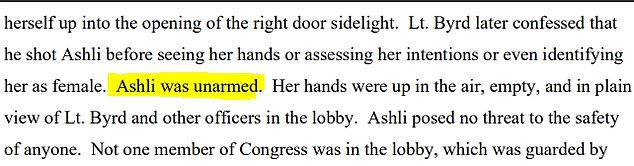 herself up into the opening of the right door sidelight. Lt. Byrd later confessed that he shot Ashli before seeing her hands or assessing her intentions or even identifying her as female. Ashli was unarmed. Her hands were up in the air, empty, and in plain view of Lt. Byrd and other officers in the lobby. Ashli posed no threat to the safety of anyone. Not one member of Congress was in the lobby, which was guarded by